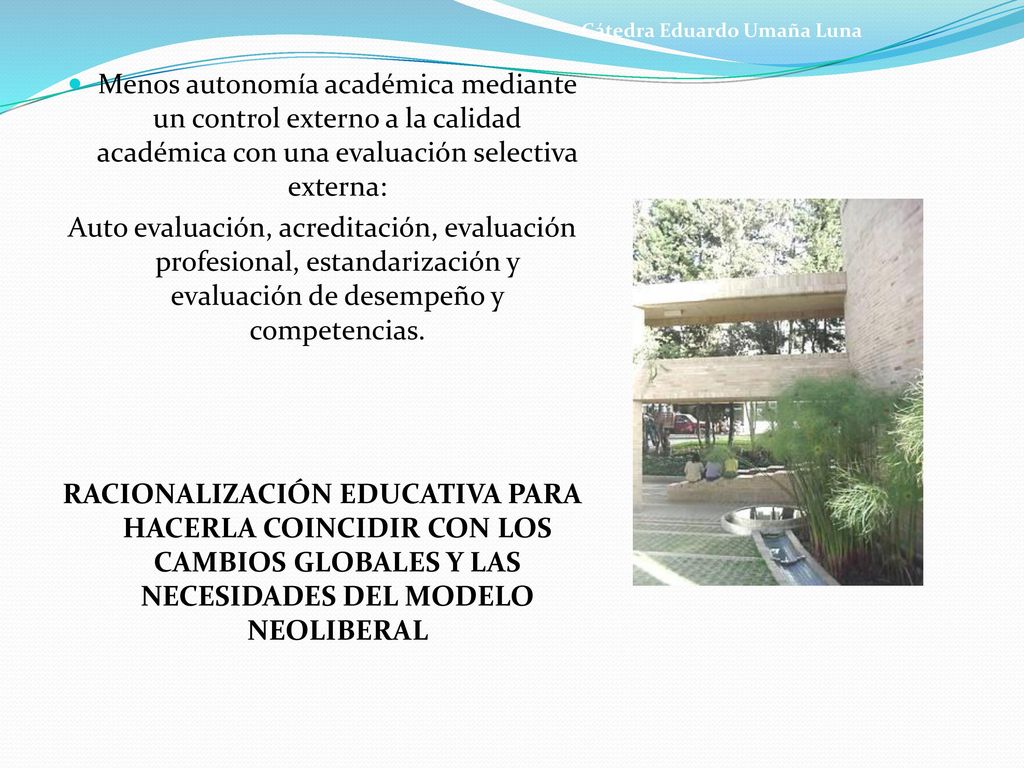 Cátedra Eduardo Umaña Luna

Menos autonomía académica mediante un control externo a la calidad académica con una evaluación selectiva externa:

Auto evaluación, acreditación, evaluación profesional, estandarización y evaluación de desempeño y competencias.

RACIONALIZACIÓN EDUCATIVA PARA HACERLA COINCIDIR CON LOS CAMBIOS GLOBALES Y LAS NECESIDADES DEL MODELO NEOLIBERAL